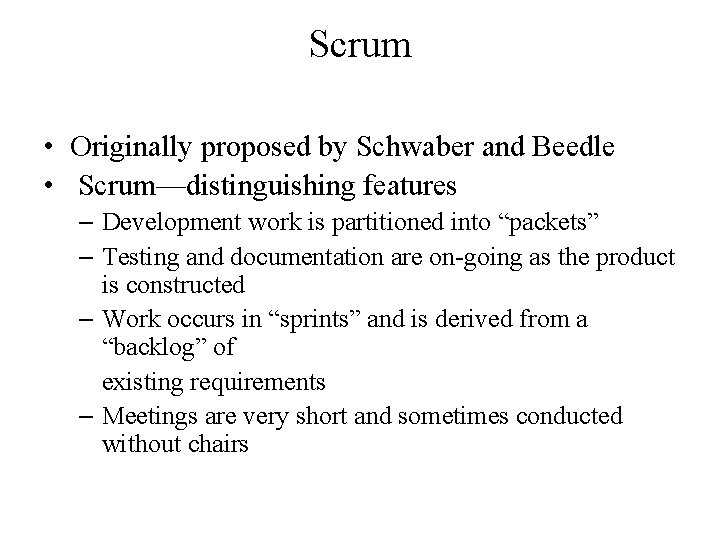 Scrum

• Originally proposed by Schwaber and Beedle
• Scrum—distinguishing features
– Development work is partitioned into “packets”
– Testing and documentation are on-going as the product is constructed
– Work occurs in “sprints” and is derived from a “backlog” of

existing requirements
– Meetings are very short and sometimes conducted without chairs